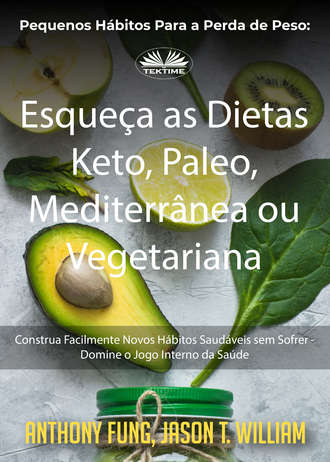 Pequenos Hábitos Para a Perda de Peso:

TEKTIME

Esqueça as Dietas Keto, Paleo, Mediterrânea ou Vegetariana

Construa Facilmente Novos Hábitos Saudáveis sem Sofrer - Domine o Jogo Interno da Saúde

ANTHONY FUNG, JASON T. WILLIAM